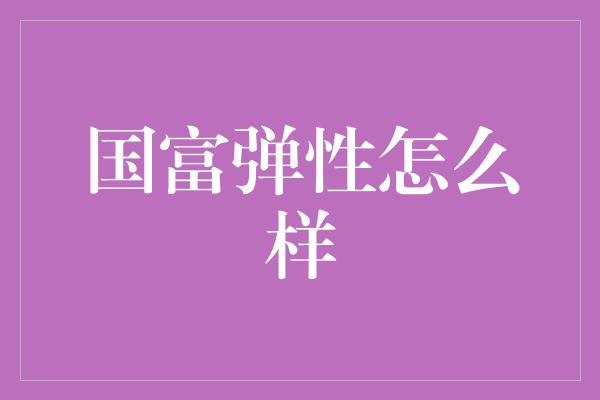 国富弹性怎么样